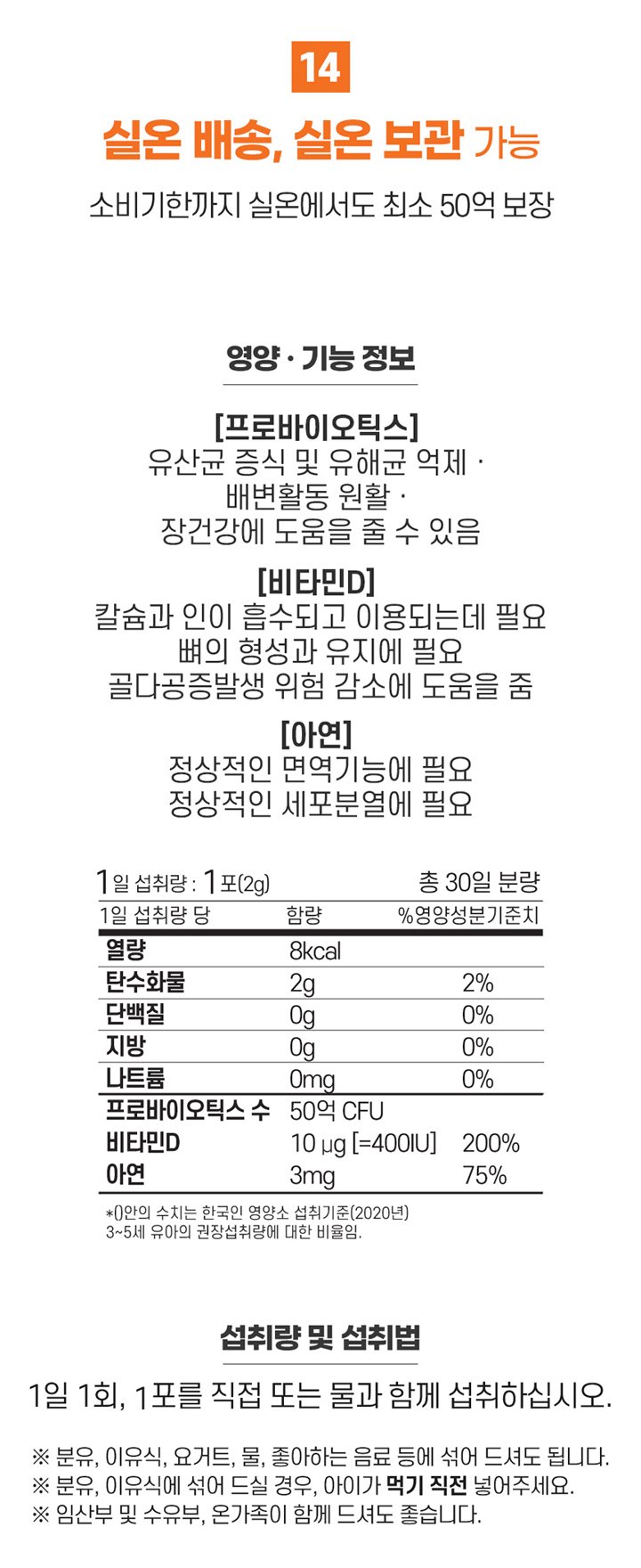 14

실온 배송, 실온 보관 가능

소비기한까지 실온에서도 최소 50억 보장

영양 · 기능 정보

[프로바이오틱스]
유산균 증식 및 유해균 억제 ·
배변활동 원활 ·
장건강에 도움을 줄 수 있음

[비타민D]
칼슘과 인이 흡수되고 이용되는데 필요
뼈의 형성과 유지에 필요
골다공증발생 위험 감소에 도움을 줌

[아연]
정상적인 면역기능에 필요
정상적인 세포분열에 필요

1일 섭취량 : 1포(2g) 총 30일 분량

| 1일 섭취량 당 | 함량 | %영양성분기준치 |
|---|---|---|
| 열량 | 8kcal | |
| 탄수화물 | 2g | 2% |
| 단백질 | 0g | 0% |
| 지방 | 0g | 0% |
| 나트륨 | 0mg | 0% |
| 프로바이오틱스 수 | 50억 CFU | |
| 비타민D | 10 μg [=400IU] | 200% |
| 아연 | 3mg | 75% |

*()안의 수치는 한국인 영양소 섭취기준(2020년)
3~5세 유아의 권장섭취량에 대한 비율임.

섭취량 및 섭취법

1일 1회, 1포를 직접 또는 물과 함께 섭취하십시오.

※ 분유, 이유식, 요거트, 물, 좋아하는 음료 등에 섞어 드셔도 됩니다.
※ 분유, 이유식에 섞어 드실 경우, 아이가 먹기 직전 넣어주세요.
※ 임산부 및 수유부, 온가족이 함께 드셔도 좋습니다.